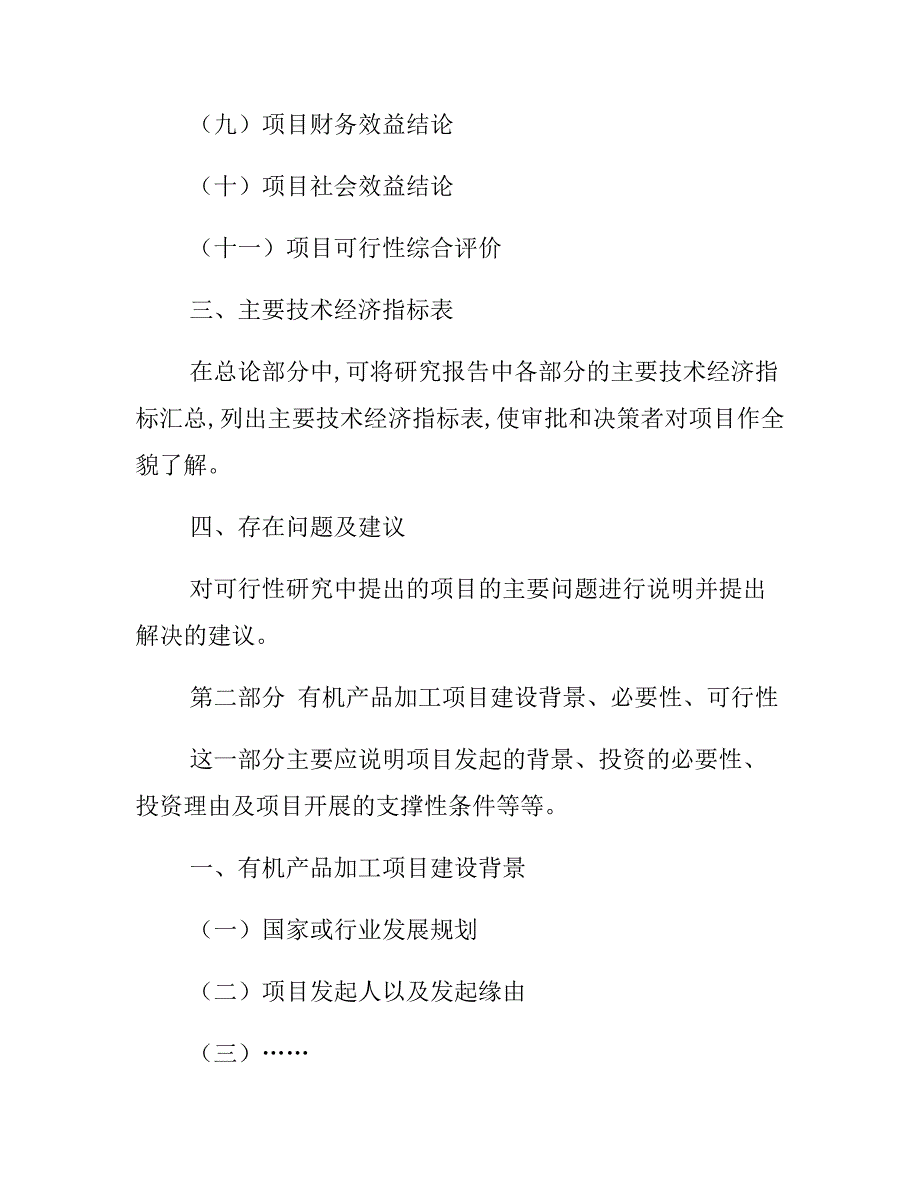 （九）项目财务效益结论

（十）项目社会效益结论

（十一）项目可行性综合评价

三、主要技术经济指标表

在总论部分中,可将研究报告中各部分的主要技术经济指标汇总,列出主要技术经济指标表,使审批和决策者对项目作全貌了解。

四、存在问题及建议

对可行性研究中提出的项目的主要问题进行说明并提出解决的建议。

第二部分 有机产品加工项目建设背景、必要性、可行性

这一部分主要应说明项目发起的背景、投资的必要性、投资理由及项目开展的支撑性条件等等。

一、有机产品加工项目建设背景

（一）国家或行业发展规划

（二）项目发起人以及发起缘由

（三）……